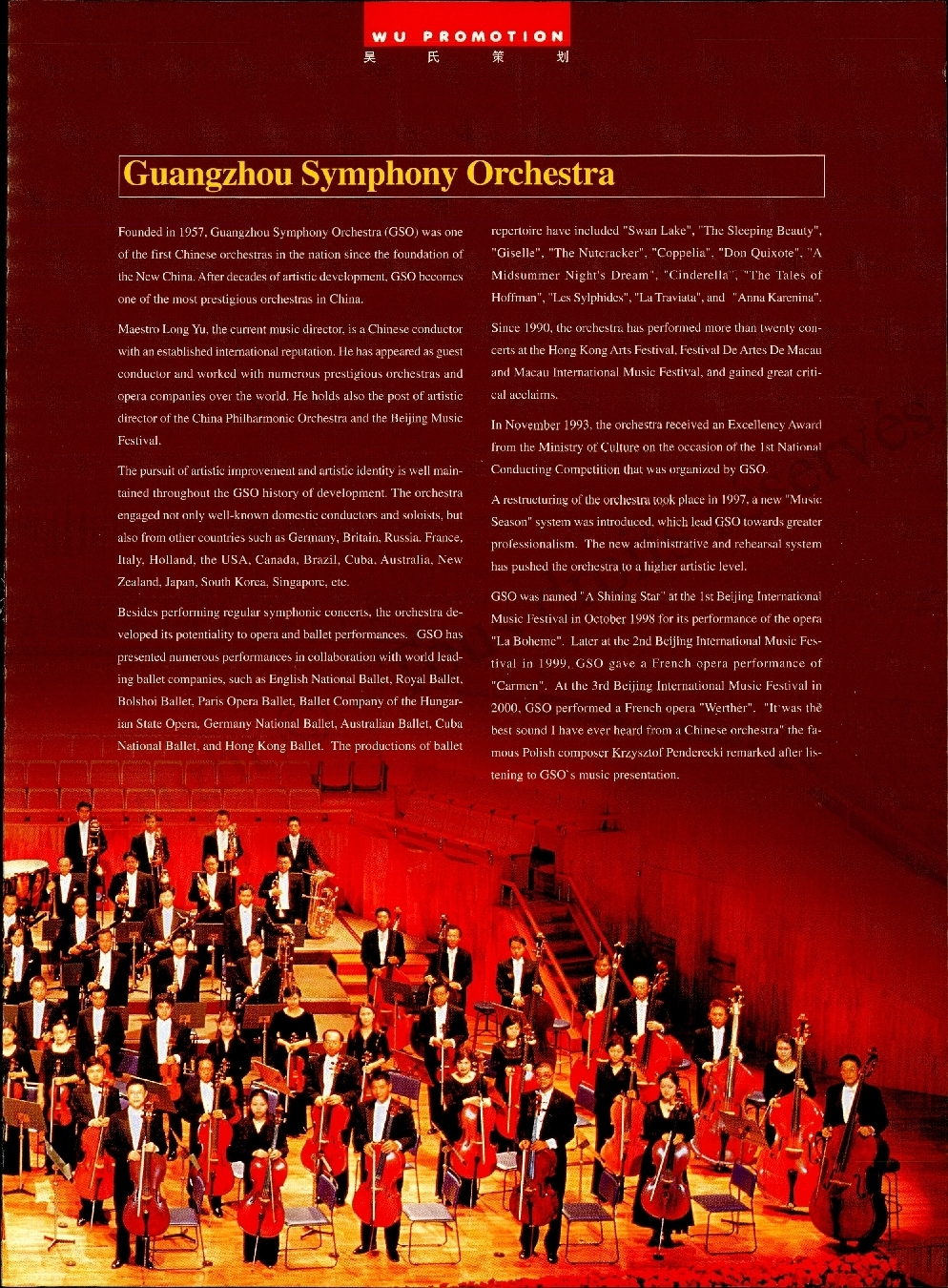 WU PROMOTION
吴 氏 策 划

Guangzhou Symphony Orchestra

Founded in 1957, Guangzhou Symphony Orchestra (GSO) was one of the first Chinese orchestras in the nation since the foundation of the New China. After decades of artistic development, GSO becomes one of the most prestigious orchestras in China.

Maestro Long Yu, the current music director, is a Chinese conductor with an established international reputation. He has appeared as guest conductor and worked with numerous prestigious orchestras and opera companies over the world. He holds also the post of artistic director of the China Philharmonic Orchestra and the Beijing Music Festival.

The pursuit of artistic improvement and artistic identity is well maintained throughout the GSO history of development. The orchestra engaged not only well-known domestic conductors and soloists, but also from other countries such as Germany, Britain, Russia, France, Italy, Holland, the USA, Canada, Brazil, Cuba, Australia, New Zealand, Japan, South Korea, Singapore, etc.

Besides performing regular symphonic concerts, the orchestra developed its potentiality to opera and ballet performances. GSO has presented numerous performances in collaboration with world leading ballet companies, such as English National Ballet, Royal Ballet, Bolshoi Ballet, Paris Opera Ballet, Ballet Company of the Hungarian State Opera, Germany National Ballet, Australian Ballet, Cuba National Ballet, and Hong Kong Ballet. The productions of ballet repertoire have included "Swan Lake", "The Sleeping Beauty", "Giselle", "The Nutcracker", "Coppelia", "Don Quixote", "A Midsummer Night's Dream", "Cinderella", "The Tales of Hoffman", "Les Sylphides", "La Traviata", and "Anna Karenina".

Since 1990, the orchestra has performed more than twenty concerts at the Hong Kong Arts Festival, Festival De Artes De Macau and Macau International Music Festival, and gained great critical acclaims.

In November 1993, the orchestra received an Excellency Award from the Ministry of Culture on the occasion of the 1st National Conducting Competition that was organized by GSO.

A restructuring of the orchestra took place in 1997, a new "Music Season" system was introduced, which lead GSO towards greater professionalism. The new administrative and rehearsal system has pushed the orchestra to a higher artistic level.

GSO was named "A Shining Star" at the 1st Beijing International Music Festival in October 1998 for its performance of the opera "La Boheme". Later at the 2nd Beijing International Music Festival in 1999, GSO gave a French opera performance of "Carmen". At the 3rd Beijing International Music Festival in 2000, GSO performed a French opera "Werther". "It was the best sound I have ever heard from a Chinese orchestra" the famous Polish composer Krzysztof Penderecki remarked after listening to GSO's music presentation.